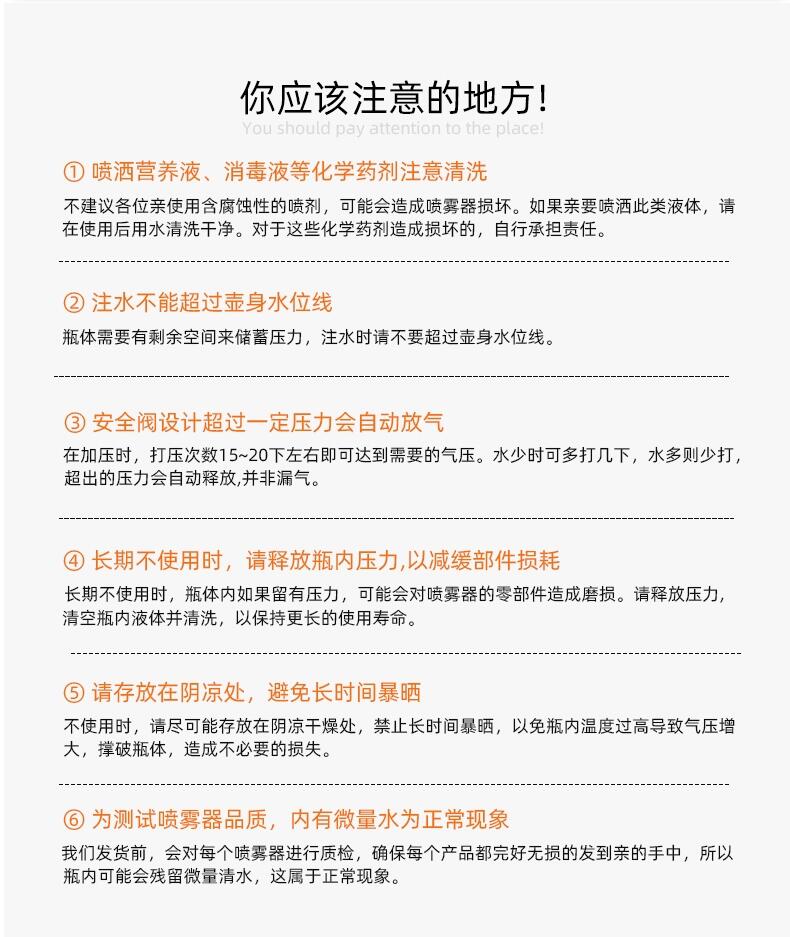 你应该注意的地方!
You should pay attention to the place!

① 喷洒营养液、消毒液等化学药剂注意清洗
不建议各位亲使用含腐蚀性的喷剂，可能会造成喷雾器损坏。如果亲要喷洒此类液体，请在使用后用水清洗干净。对于这些化学药剂造成损坏的，自行承担责任。

② 注水不能超过壶身水位线
瓶体需要有剩余空间来储蓄压力，注水时请不要超过壶身水位线。

③ 安全阀设计超过一定压力会自动放气
在加压时，打压次数15~20下左右即可达到需要的气压。水少时可多打几下，水多则少打，超出的压力会自动释放,并非漏气。

④ 长期不使用时，请释放瓶内压力,以减缓部件损耗
长期不使用时，瓶体内如果留有压力，可能会对喷雾器的零部件造成磨损。请释放压力，清空瓶内液体并清洗，以保持更长的使用寿命。

⑤ 请存放在阴凉处，避免长时间暴晒
不使用时，请尽可能存放在阴凉干燥处，禁止长时间暴晒，以免瓶内温度过高导致气压增大，撑破瓶体，造成不必要的损失。

⑥ 为测试喷雾器品质，内有微量水为正常现象
我们发货前，会对每个喷雾器进行质检，确保每个产品都完好无损的发到亲的手中，所以瓶内可能会残留微量清水，这属于正常现象。